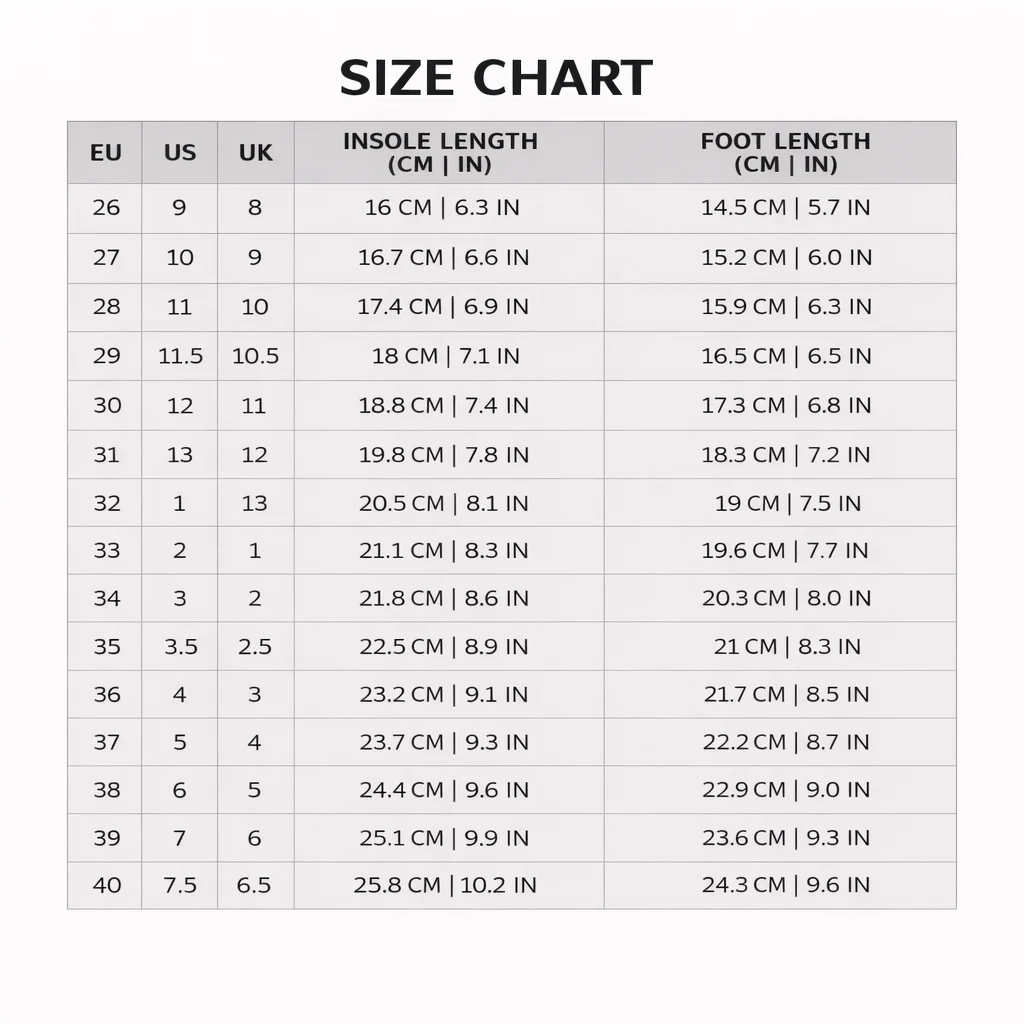 SIZE CHART

| EU | US | UK | INSOLE LENGTH (CM \| IN) | FOOT LENGTH (CM \| IN) |
|---|---|---|---|---|
| 26 | 9 | 8 | 16 CM \| 6.3 IN | 14.5 CM \| 5.7 IN |
| 27 | 10 | 9 | 16.7 CM \| 6.6 IN | 15.2 CM \| 6.0 IN |
| 28 | 11 | 10 | 17.4 CM \| 6.9 IN | 15.9 CM \| 6.3 IN |
| 29 | 11.5 | 10.5 | 18 CM \| 7.1 IN | 16.5 CM \| 6.5 IN |
| 30 | 12 | 11 | 18.8 CM \| 7.4 IN | 17.3 CM \| 6.8 IN |
| 31 | 13 | 12 | 19.8 CM \| 7.8 IN | 18.3 CM \| 7.2 IN |
| 32 | 1 | 13 | 20.5 CM \| 8.1 IN | 19 CM \| 7.5 IN |
| 33 | 2 | 1 | 21.1 CM \| 8.3 IN | 19.6 CM \| 7.7 IN |
| 34 | 3 | 2 | 21.8 CM \| 8.6 IN | 20.3 CM \| 8.0 IN |
| 35 | 3.5 | 2.5 | 22.5 CM \| 8.9 IN | 21 CM \| 8.3 IN |
| 36 | 4 | 3 | 23.2 CM \| 9.1 IN | 21.7 CM \| 8.5 IN |
| 37 | 5 | 4 | 23.7 CM \| 9.3 IN | 22.2 CM \| 8.7 IN |
| 38 | 6 | 5 | 24.4 CM \| 9.6 IN | 22.9 CM \| 9.0 IN |
| 39 | 7 | 6 | 25.1 CM \| 9.9 IN | 23.6 CM \| 9.3 IN |
| 40 | 7.5 | 6.5 | 25.8 CM \| 10.2 IN | 24.3 CM \| 9.6 IN |